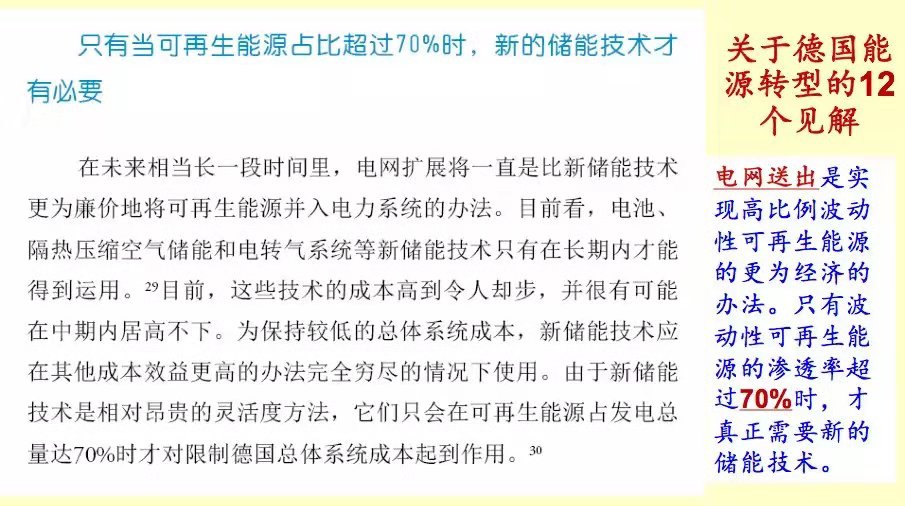 只有当可再生能源占比超过70%时，新的储能技术才有必要

在未来相当长一段时间里，电网扩展将一直是比新储能技术更为廉价地将可再生能源并入电力系统的办法。目前看，电池、隔热压缩空气储能和电转气系统等新储能技术只有在长期内才能得到运用。$^{29}$目前，这些技术的成本高到令人却步，并很有可能在中期内居高不下。为保持较低的总体系统成本，新储能技术应在其他成本效益更高的办法完全穷尽的情况下使用。由于新储能技术是相对昂贵的灵活度方法，它们只会在可再生能源占发电总量达70%时才对限制德国总体系统成本起到作用。$^{30}$

关于德国能源转型的12个见解

电网送出是实现高比例波动性可再生能源的更为经济的办法。只有波动性可再生能源的渗透率超过70%时，才真正需要新的储能技术。